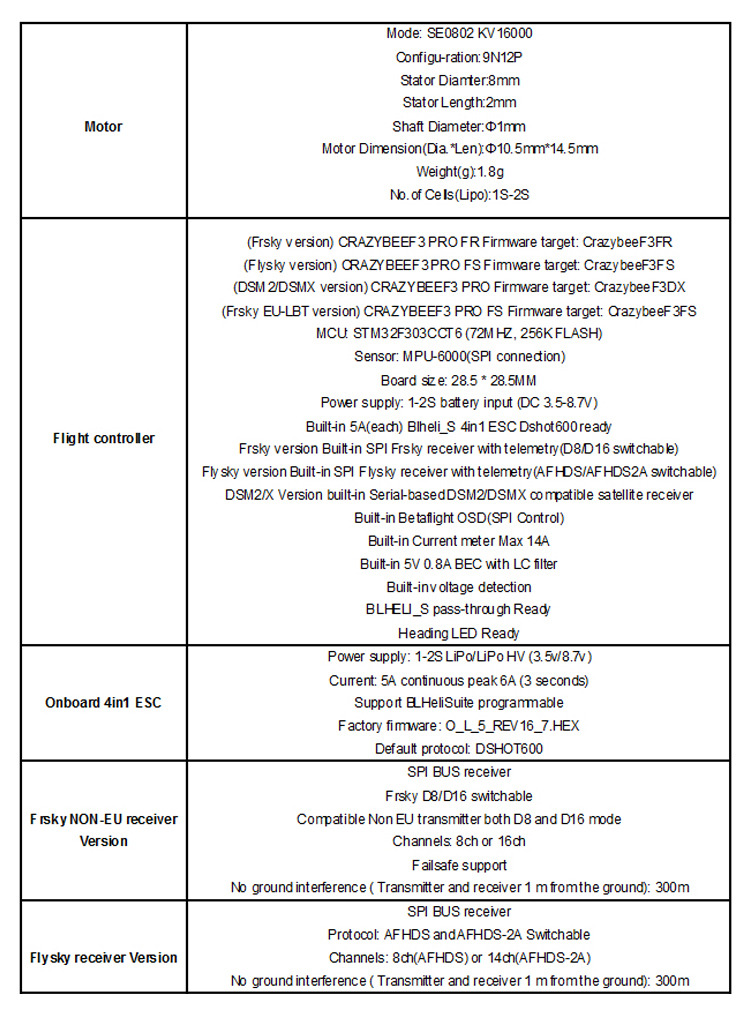 | | |
|---|---|
| **Motor** | Mode: SE0802 KV16000<br>Configu-ration:9N12P<br>Stator Diamter:8mm<br>Stator Length:2mm<br>Shaft Diameter:Φ1mm<br>Motor Dimension(Dia.*Len):Φ10.5mm*14.5mm<br>Weight(g):1.8g<br>No.of Cells(Lipo):1S-2S |
| **Flight controller** | (Frsky version) CRAZYBEEF3 PRO FR Firmware target: CrazybeeF3FR<br>(Flysky version) CRAZYBEEF3 PRO FS Firmware target: CrazybeeF3FS<br>(DSM2/DSMX version) CRAZYBEEF3 PRO Firmware target: CrazybeeF3DX<br>(Frsky EU-LBT version) CRAZYBEEF3 PRO FS Firmware target: CrazybeeF3FS<br>MCU: STM32F303CCT6 (72MHZ, 256K FLASH)<br>Sensor: MPU-6000(SPI connection)<br>Board size: 28.5 * 28.5MM<br>Power supply: 1-2S battery input (DC 3.5-8.7V)<br>Built-in 5A(each) Blheli_S 4in1 ESC Dshot600 ready<br>Frsky version Built-in SPI Frsky receiver with telemetry(D8/D16 switchable)<br>Flysky version Built-in SPI Flysky receiver with telemetry(AFHDS/AFHDS2A switchable)<br>DSM2/X Version built-in Serial-based DSM2/DSMX compatible satellite receiver<br>Built-in Betaflight OSD(SPI Control)<br>Built-in Current meter Max 14A<br>Built-in 5V 0.8A BEC with LC filter<br>Built-in voltage detection<br>BLHELI_S pass-through Ready<br>Heading LED Ready |
| **Onboard 4in1 ESC** | Power supply: 1-2S LiPo/LiPo HV (3.5v/8.7v)<br>Current: 5A continuous peak 6A (3 seconds)<br>Support BLHeliSuite programmable<br>Factory firmware: O_L_5_REV16_7.HEX<br>Default protocol: DSHOT600 |
| **Frsky NON-EU receiver Version** | SPI BUS receiver<br>Frsky D8/D16 switchable<br>Compatible Non EU transmitter both D8 and D16 mode<br>Channels: 8ch or 16ch<br>Failsafe support<br>No ground interference ( Transmitter and receiver 1 m from the ground): 300m |
| **Flysky receiver Version** | SPI BUS receiver<br>Protocol: AFHDS and AFHDS-2A Switchable<br>Channels: 8ch(AFHDS) or 14ch(AFHDS-2A)<br>No ground interference ( Transmitter and receiver 1 m from the ground): 300m |